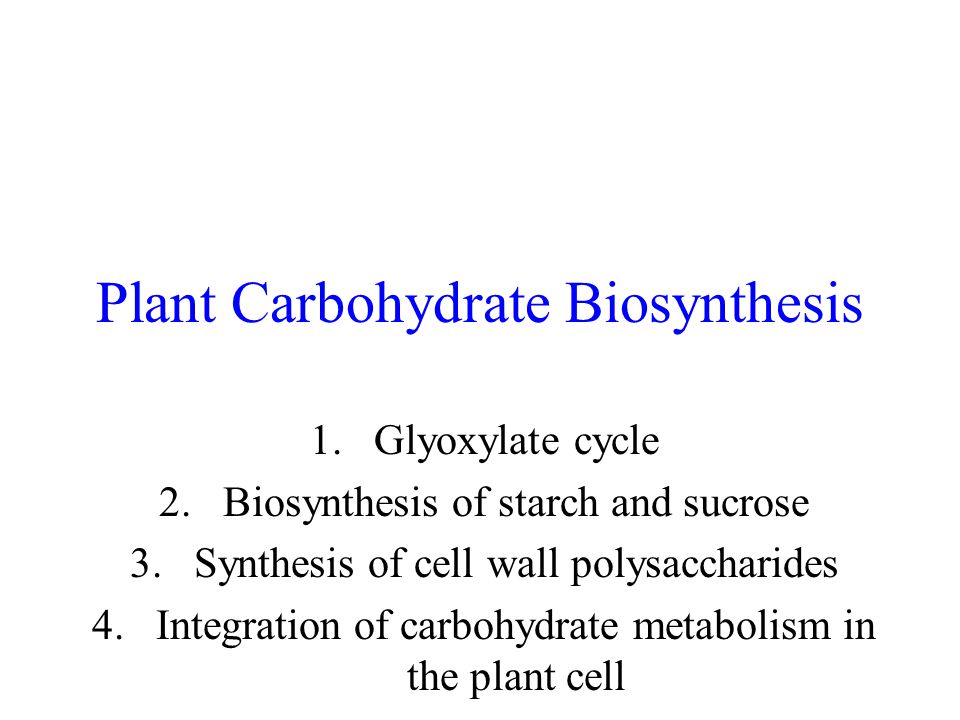 Plant Carbohydrate Biosynthesis

1. Glyoxylate cycle
2. Biosynthesis of starch and sucrose
3. Synthesis of cell wall polysaccharides
4. Integration of carbohydrate metabolism in the plant cell